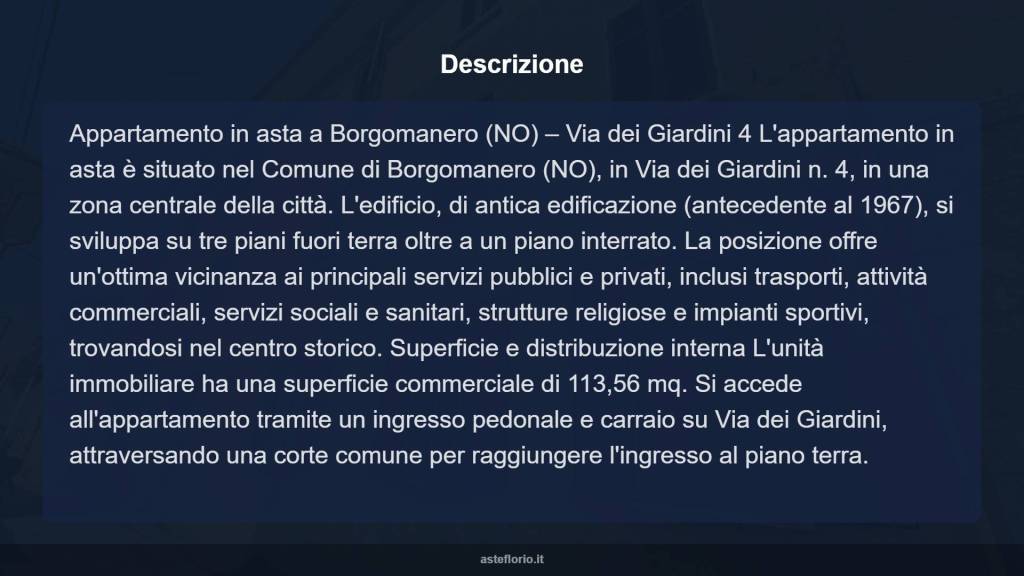 Descrizione

Appartamento in asta a Borgomanero (NO) – Via dei Giardini 4 L'appartamento in asta è situato nel Comune di Borgomanero (NO), in Via dei Giardini n. 4, in una zona centrale della città. L'edificio, di antica edificazione (antecedente al 1967), si sviluppa su tre piani fuori terra oltre a un piano interrato. La posizione offre un'ottima vicinanza ai principali servizi pubblici e privati, inclusi trasporti, attività commerciali, servizi sociali e sanitari, strutture religiose e impianti sportivi, trovandosi nel centro storico. Superficie e distribuzione interna L'unità immobiliare ha una superficie commerciale di 113,56 mq. Si accede all'appartamento tramite un ingresso pedonale e carraio su Via dei Giardini, attraversando una corte comune per raggiungere l'ingresso al piano terra.

asteflorio.it